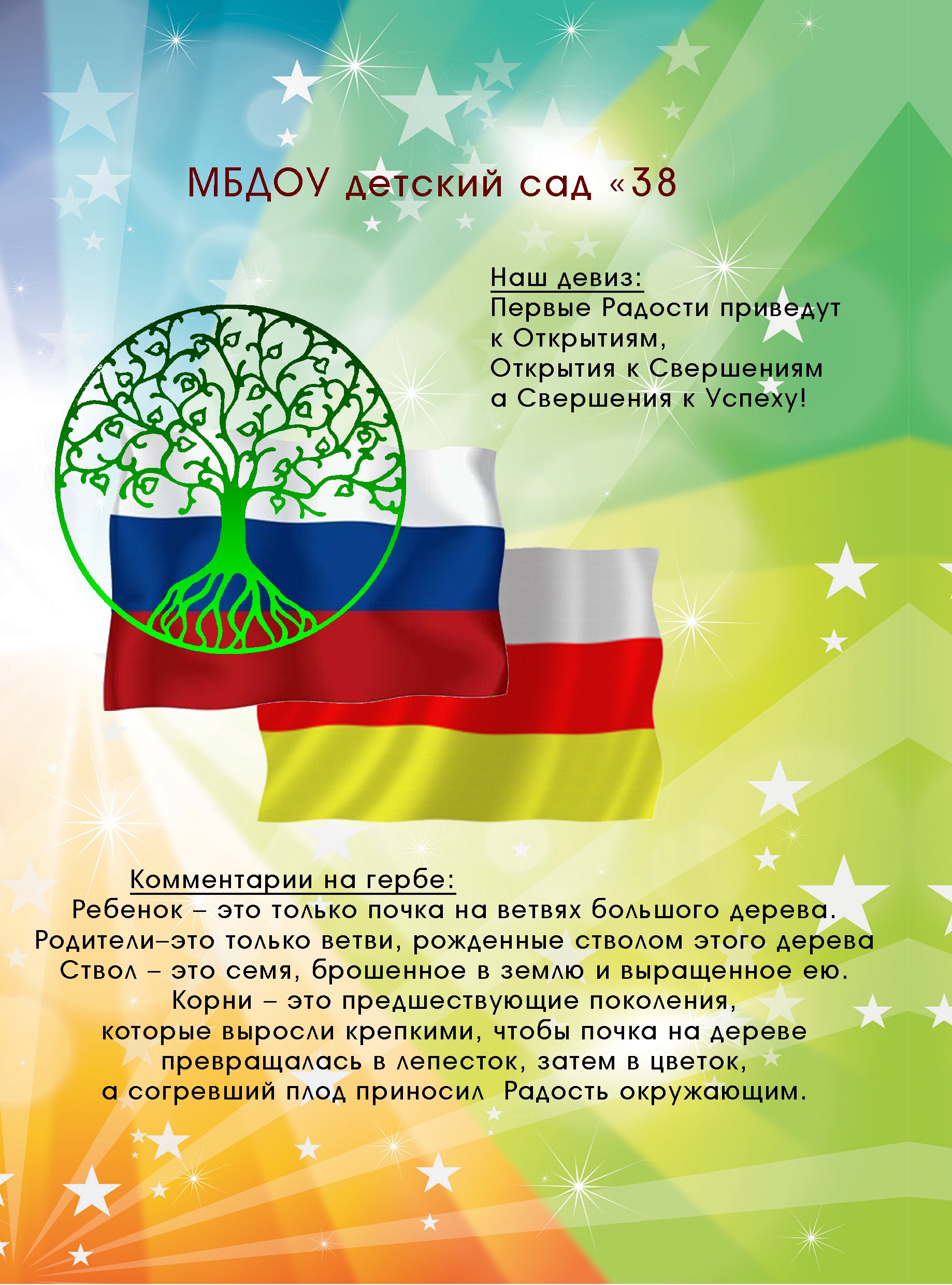 МБДОУ детский сад «38

Наш девиз:
Первые Радости приведут к Открытиям,
Открытия к Свершениям
а Свершения к Успеху!

Комментарии на гербе:
Ребенок – это только почка на ветвях большого дерева.
Родители–это только ветви, рожденные стволом этого дерева
Ствол – это семя, брошенное в землю и выращенное ею.
Корни – это предшествующие поколения,
которые выросли крепкими, чтобы почка на дереве
превращалась в лепесток, затем в цветок,
а согревший плод приносил Радость окружающим.